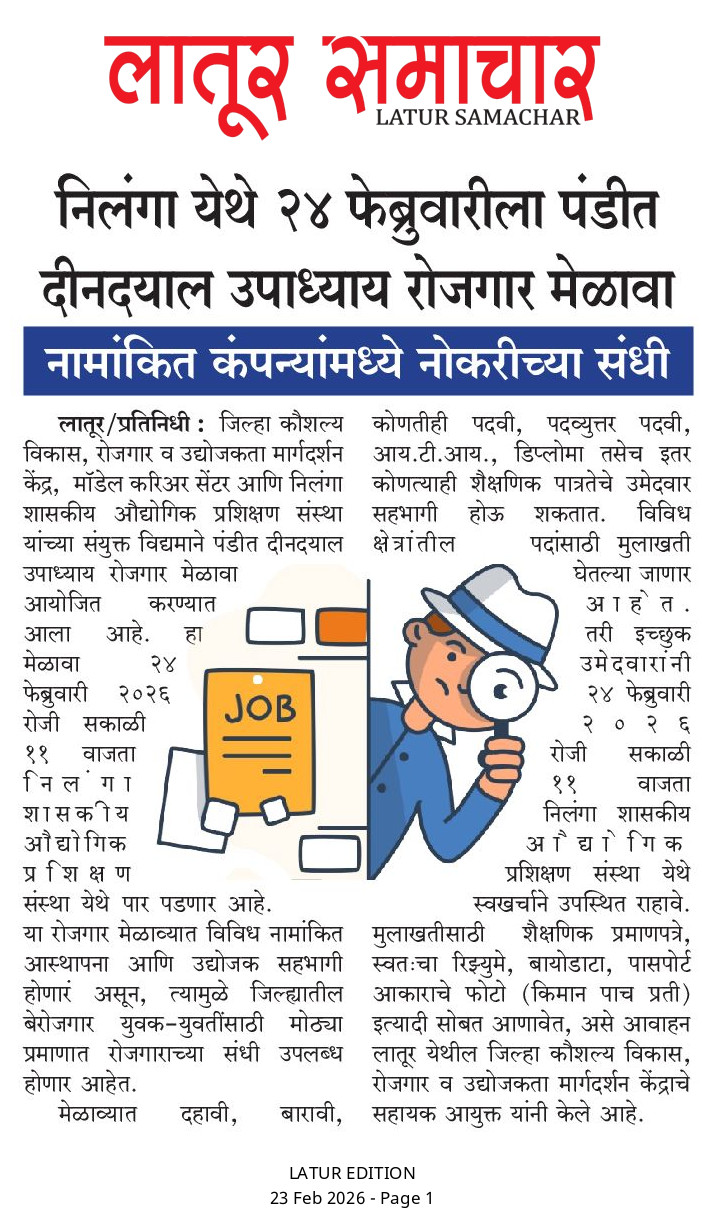 लातूर समाचार
LATUR SAMACHAR

निलंगा येथे २४ फेब्रुवारीला पंडीत दीनदयाल उपाध्याय रोजगार मेळावा

नामांकित कंपन्यांमध्ये नोकरीच्या संधी

लातूर/प्रतिनिधी : जिल्हा कौशल्य विकास, रोजगार व उद्योजकता मार्गदर्शन केंद्र, मॉडेल करिअर सेंटर आणि निलंगा शासकीय औद्योगिक प्रशिक्षण संस्था यांच्या संयुक्त विद्यमाने पंडीत दीनदयाल उपाध्याय रोजगार मेळावा आयोजित करण्यात आला आहे. हा मेळावा २४ फेब्रुवारी २०२६ रोजी सकाळी ११ वाजता निलंगा शासकीय औद्योगिक प्रशिक्षण संस्था येथे पार पडणार आहे.

या रोजगार मेळाव्यात विविध नामांकित आस्थापना आणि उद्योजक सहभागी होणारं असून, त्यामुळे जिल्ह्यातील बेरोजगार युवक-युवतींसाठी मोठ्या प्रमाणात रोजगाराच्या संधी उपलब्ध होणार आहेत.

मेळाव्यात दहावी, बारावी, कोणतीही पदवी, पदव्युत्तर पदवी, आय.टी.आय., डिप्लोमा तसेच इतर कोणत्याही शैक्षणिक पात्रतेचे उमेदवार सहभागी होऊ शकतात. विविध क्षेत्रांतील पदांसाठी मुलाखती घेतल्या जाणार आहेत. तरी इच्छुक उमेदवारांनी २४ फेब्रुवारी २०२६ रोजी सकाळी ११ वाजता निलंगा शासकीय औद्योगिक प्रशिक्षण संस्था येथे स्वखर्चाने उपस्थित राहावे. मुलाखतीसाठी शैक्षणिक प्रमाणपत्रे, स्वतःचा रिझ्युमे, बायोडाटा, पासपोर्ट आकाराचे फोटो (किमान पाच प्रती) इत्यादी सोबत आणावेत, असे आवाहन लातूर येथील जिल्हा कौशल्य विकास, रोजगार व उद्योजकता मार्गदर्शन केंद्राचे सहायक आयुक्त यांनी केले आहे.

JOB

LATUR EDITION
23 Feb 2026 - Page 1